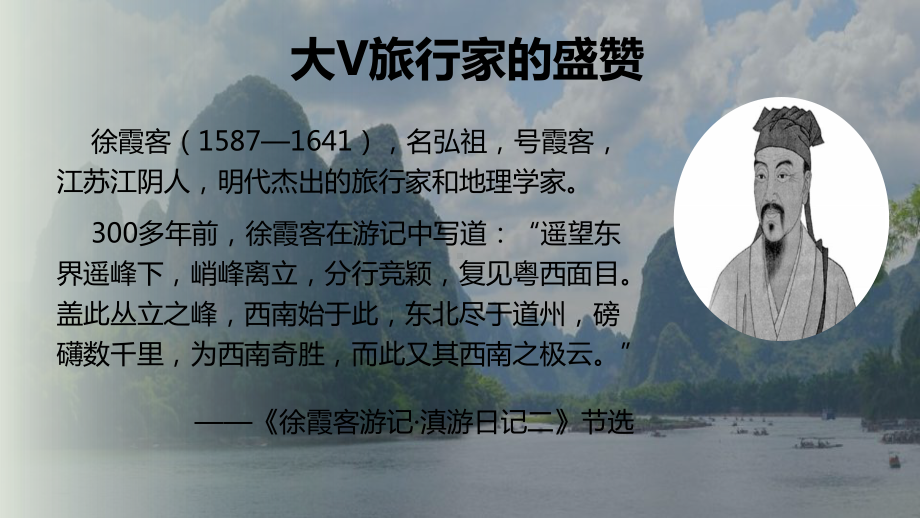 大V旅行家的盛赞

徐霞客（1587—1641），名弘祖，号霞客，江苏江阴人，明代杰出的旅行家和地理学家。

300多年前，徐霞客在游记中写道：“遥望东界遥峰下，峭峰离立，分行竞颖，复见粤西面目。盖此丛立之峰，西南始于此，东北尽于道州，磅礴数千里，为西南奇胜，而此又其西南之极云。”

——《徐霞客游记·滇游日记二》节选